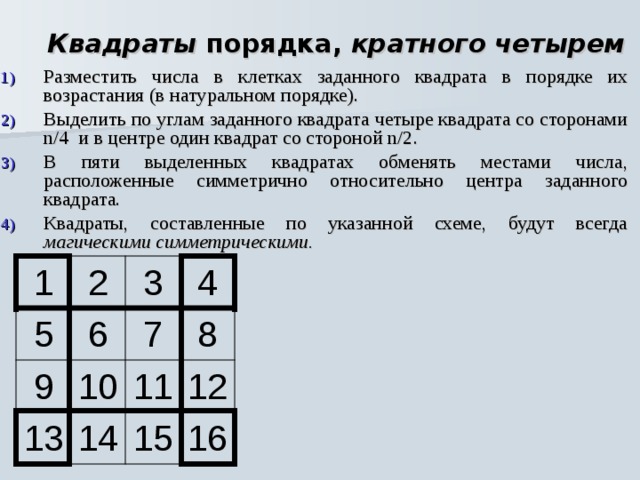 Квадраты порядка, кратного четырем

1) Разместить числа в клетках заданного квадрата в порядке их возрастания (в натуральном порядке).

2) Выделить по углам заданного квадрата четыре квадрата со сторонами n/4 и в центре один квадрат со стороной n/2.

3) В пяти выделенных квадратах обменять местами числа, расположенные симметрично относительно центра заданного квадрата.

4) Квадраты, составленные по указанной схеме, будут всегда магическими симметрическими.

| 1 | 2 | 3 | 4 |
|---|---|---|---|
| 5 | 6 | 7 | 8 |
| 9 | 10 | 11 | 12 |
| 13 | 14 | 15 | 16 |